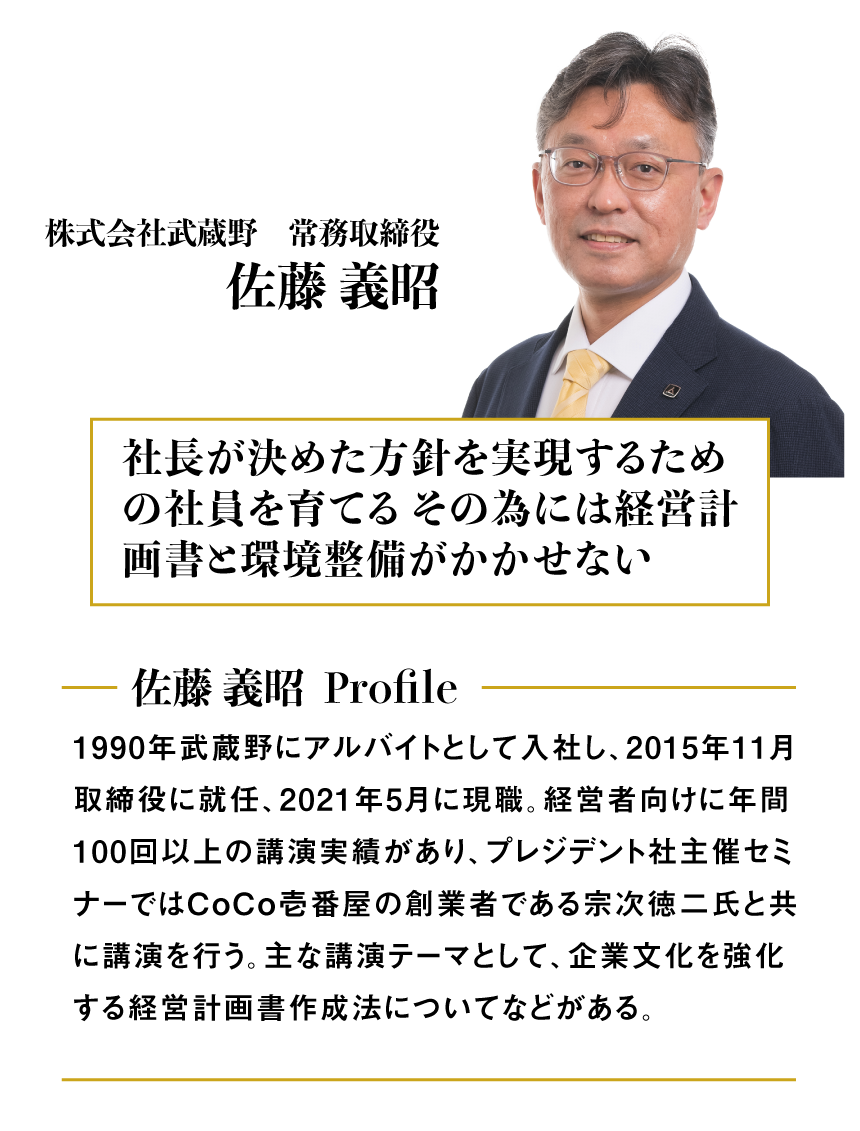 株式会社武蔵野　常務取締役
佐藤 義昭

社長が決めた方針を実現するための社員を育てる その為には経営計画書と環境整備がかかせない

佐藤 義昭 Profile

1990年武蔵野にアルバイトとして入社し、2015年11月取締役に就任、2021年5月に現職。経営者向けに年間100回以上の講演実績があり、プレジデント社主催セミナーではCoCo壱番屋の創業者である宗次徳二氏と共に講演を行う。主な講演テーマとして、企業文化を強化する経営計画書作成法についてなどがある。